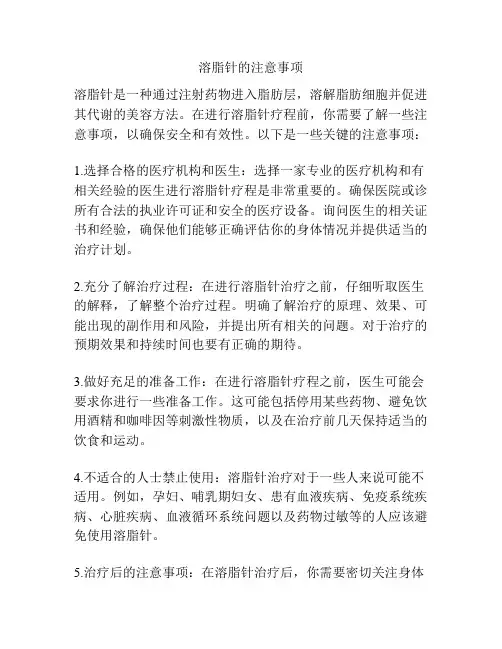 溶脂针的注意事项

溶脂针是一种通过注射药物进入脂肪层，溶解脂肪细胞并促进其代谢的美容方法。在进行溶脂针疗程前，你需要了解一些注意事项，以确保安全和有效性。以下是一些关键的注意事项：

1.选择合格的医疗机构和医生：选择一家专业的医疗机构和有相关经验的医生进行溶脂针疗程是非常重要的。确保医院或诊所有合法的执业许可证和安全的医疗设备。询问医生的相关证书和经验，确保他们能够正确评估你的身体情况并提供适当的治疗计划。

2.充分了解治疗过程：在进行溶脂针治疗之前，仔细听取医生的解释，了解整个治疗过程。明确了解治疗的原理、效果、可能出现的副作用和风险，并提出所有相关的问题。对于治疗的预期效果和持续时间也要有正确的期待。

3.做好充足的准备工作：在进行溶脂针疗程之前，医生可能会要求你进行一些准备工作。这可能包括停用某些药物、避免饮用酒精和咖啡因等刺激性物质，以及在治疗前几天保持适当的饮食和运动。

4.不适合的人士禁止使用：溶脂针治疗对于一些人来说可能不适用。例如，孕妇、哺乳期妇女、患有血液疾病、免疫系统疾病、心脏疾病、血液循环系统问题以及药物过敏等的人应该避免使用溶脂针。

5.治疗后的注意事项：在溶脂针治疗后，你需要密切关注身体